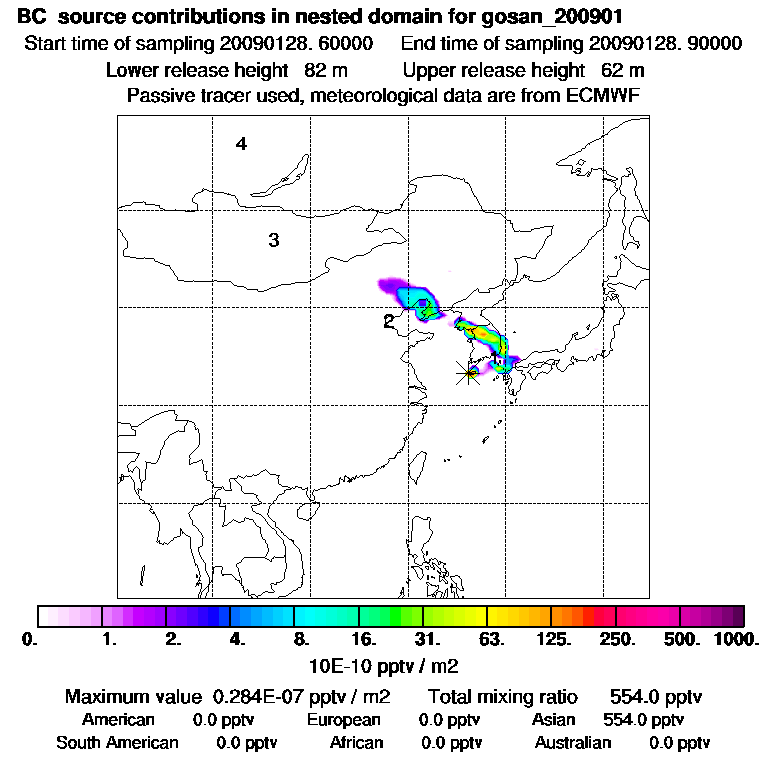 BC source contributions in nested domain for gosan_200901
Start time of sampling 20090128. 60000 End time of sampling 20090128. 90000
Lower release height 82 m Upper release height 62 m
Passive tracer used, meteorological data are from ECMWF

4
3
2

0. 1. 2. 4. 8. 16. 31. 63. 125. 250. 500. 1000.
10E-10 pptv / m2

Maximum value 0.284E-07 pptv / m2 Total mixing ratio 554.0 pptv
American 0.0 pptv European 0.0 pptv Asian 554.0 pptv
South American 0.0 pptv African 0.0 pptv Australian 0.0 pptv